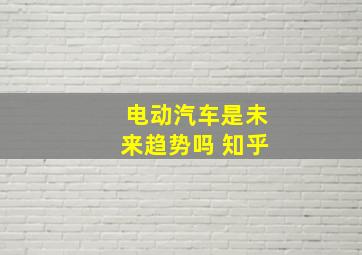 电动汽车是未来趋势吗 知乎